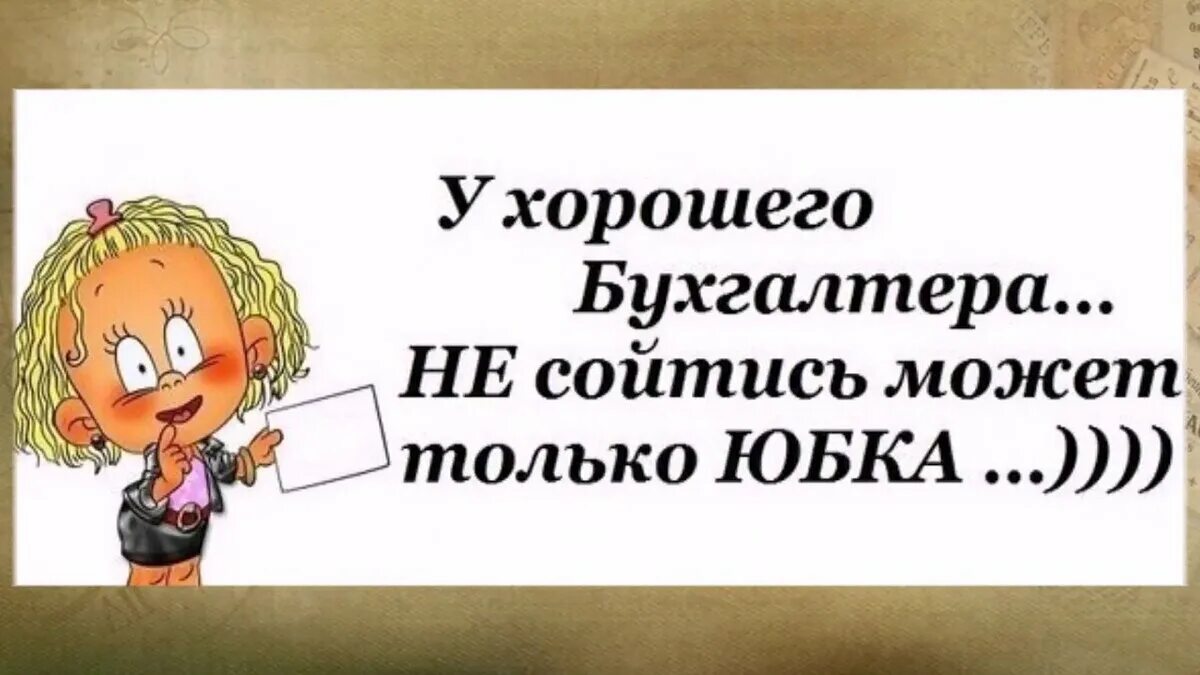 У хорошего
Бухгалтера...
НЕ сойтись может
только ЮБКА ...))))